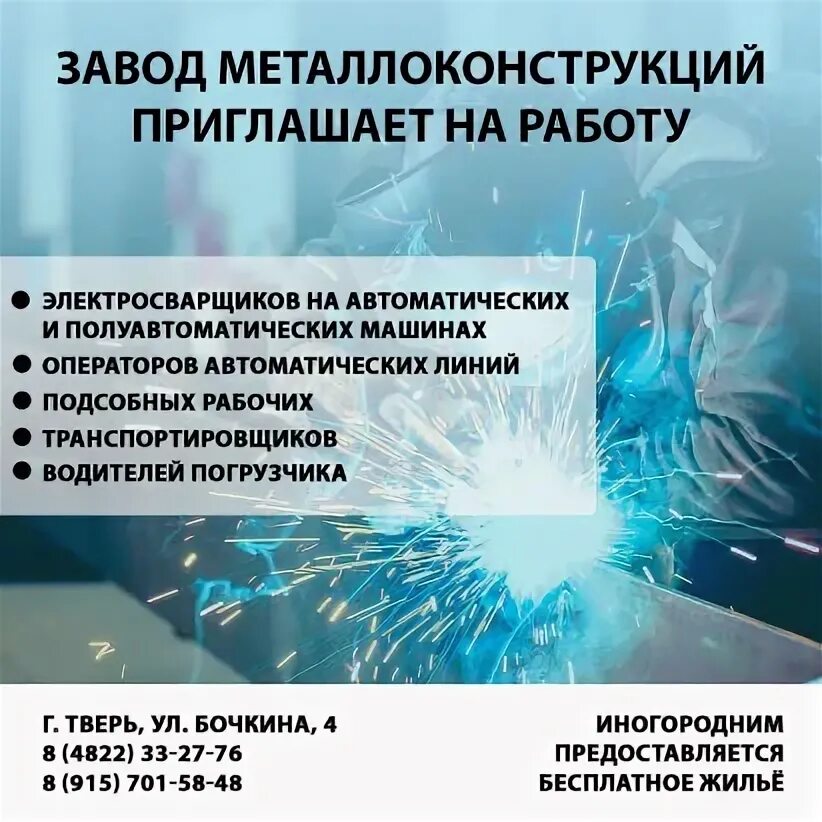 ЗАВОД МЕТАЛЛОКОНСТРУКЦИЙ ПРИГЛАШАЕТ НА РАБОТУ

● ЭЛЕКТРОСВАРЩИКОВ НА АВТОМАТИЧЕСКИХ И ПОЛУАВТОМАТИЧЕСКИХ МАШИНАХ
● ОПЕРАТОРОВ АВТОМАТИЧЕСКИХ ЛИНИЙ
● ПОДСОБНЫХ РАБОЧИХ
● ТРАНСПОРТИРОВЩИКОВ
● ВОДИТЕЛЕЙ ПОГРУЗЧИКА

Г. ТВЕРЬ, УЛ. БОЧКИНА, 4
8 (4822) 33-27-76
8 (915) 701-58-48

ИНОГОРОДНИМ ПРЕДОСТАВЛЯЕТСЯ БЕСПЛАТНОЕ ЖИЛЬЁ